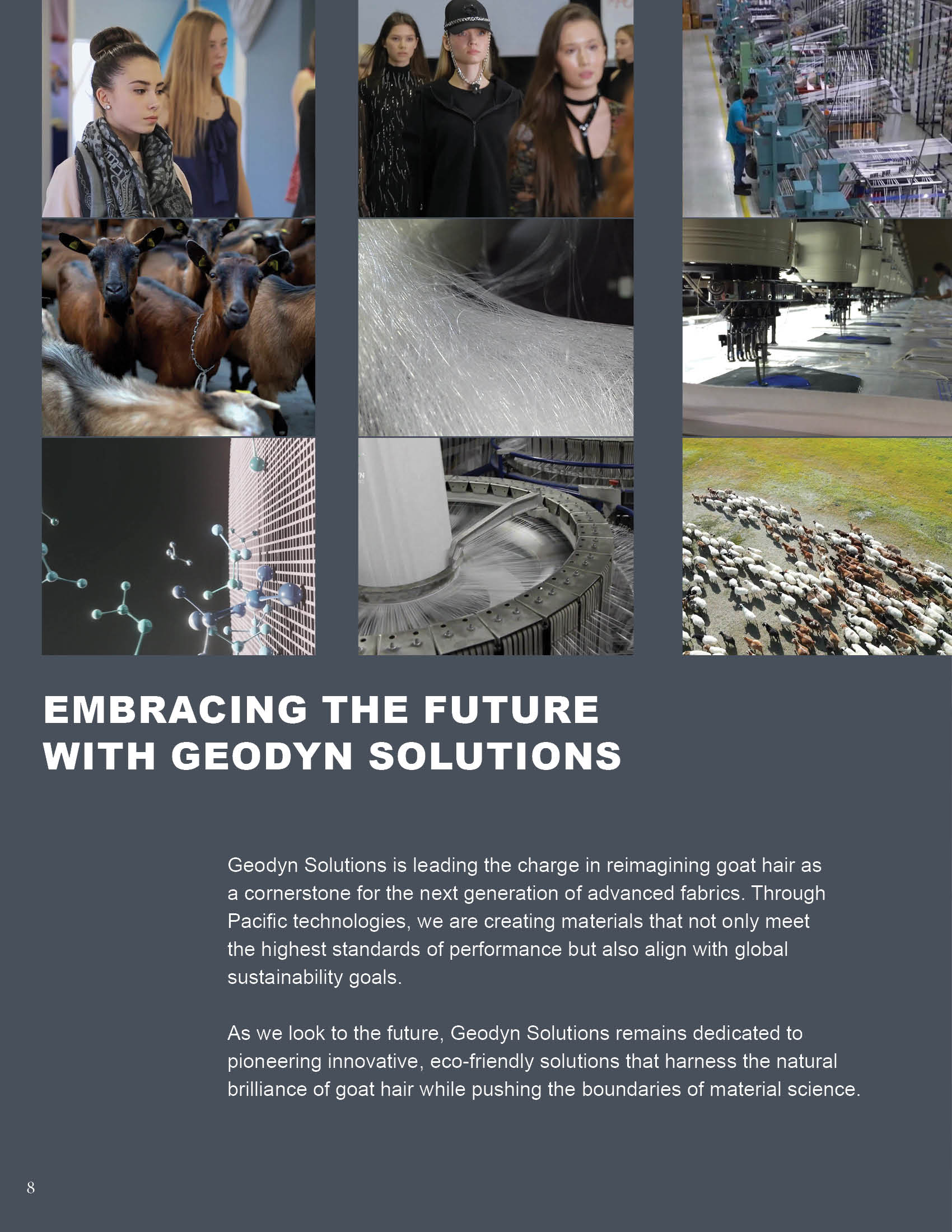 EMBRACING THE FUTURE WITH GEODYN SOLUTIONS

Geodyn Solutions is leading the charge in reimagining goat hair as a cornerstone for the next generation of advanced fabrics. Through Pacific technologies, we are creating materials that not only meet the highest standards of performance but also align with global sustainability goals.

As we look to the future, Geodyn Solutions remains dedicated to pioneering innovative, eco-friendly solutions that harness the natural brilliance of goat hair while pushing the boundaries of material science.

8